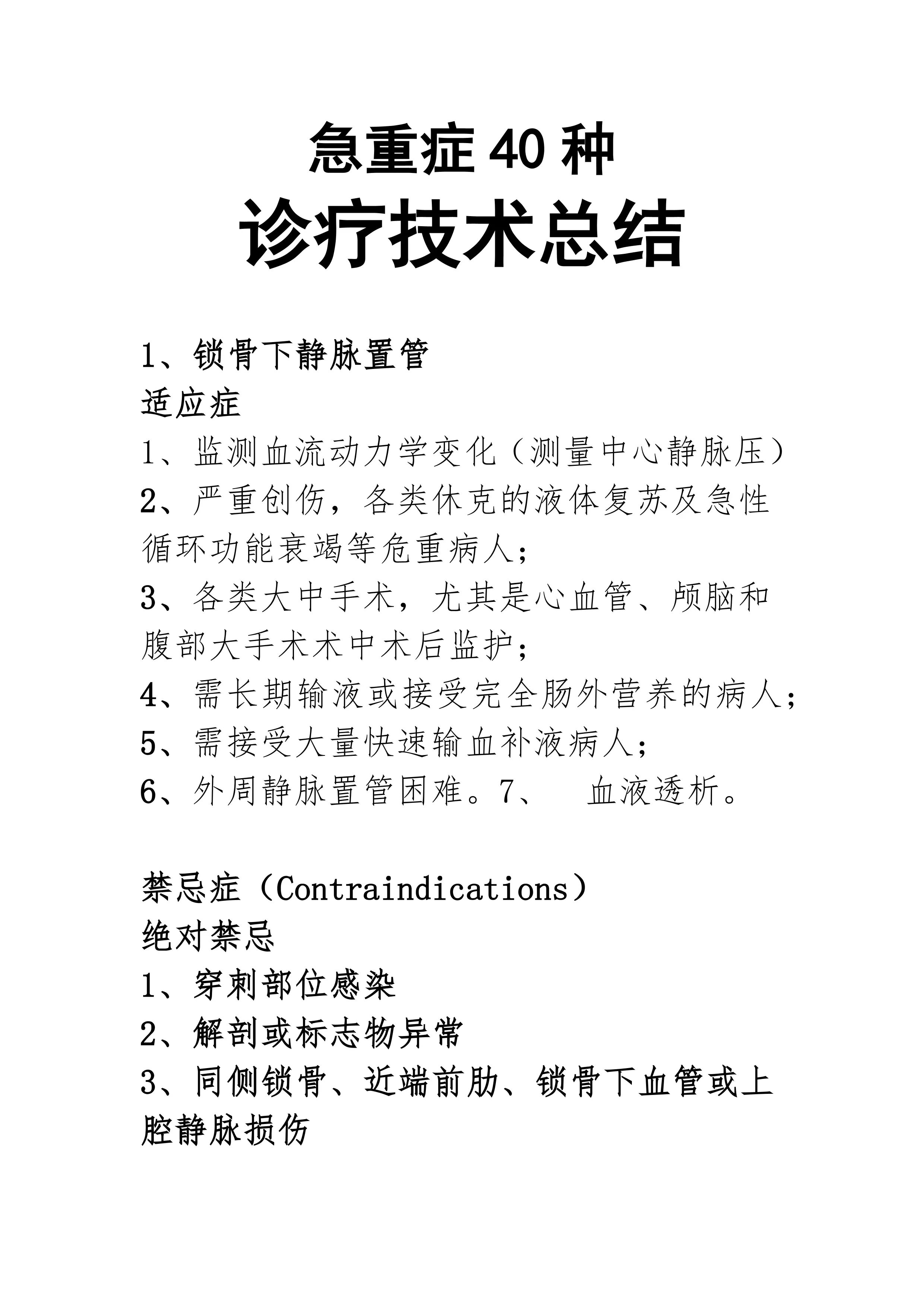 急重症 40 种
诊疗技术总结

1、锁骨下静脉置管
适应症
1、监测血流动力学变化（测量中心静脉压）
2、严重创伤，各类休克的液体复苏及急性循环功能衰竭等危重病人;
3、各类大中手术，尤其是心血管、颅脑和腹部大手术术中术后监护;
4、需长期输液或接受完全肠外营养的病人;
5、需接受大量快速输血补液病人;
6、外周静脉置管困难。7、 血液透析。

禁忌症（Contraindications）
绝对禁忌
1、穿刺部位感染
2、解剖或标志物异常
3、同侧锁骨、近端前肋、锁骨下血管或上腔静脉损伤